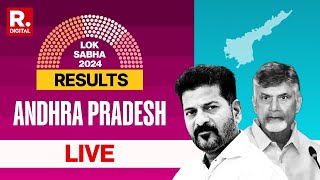 R.
DIGITAL

LOK SABHA 2024

RESULTS

ANDHRA PRADESH

LIVE